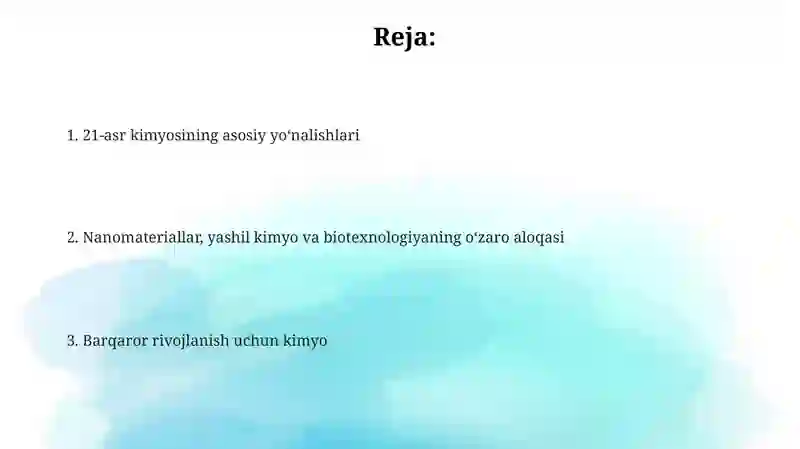 Reja:

1. 21-asr kimyosining asosiy yo‘nalishlari

2. Nanomateriallar, yashil kimyo va biotexnologiyaning o‘zaro aloqasi

3. Barqaror rivojlanish uchun kimyo